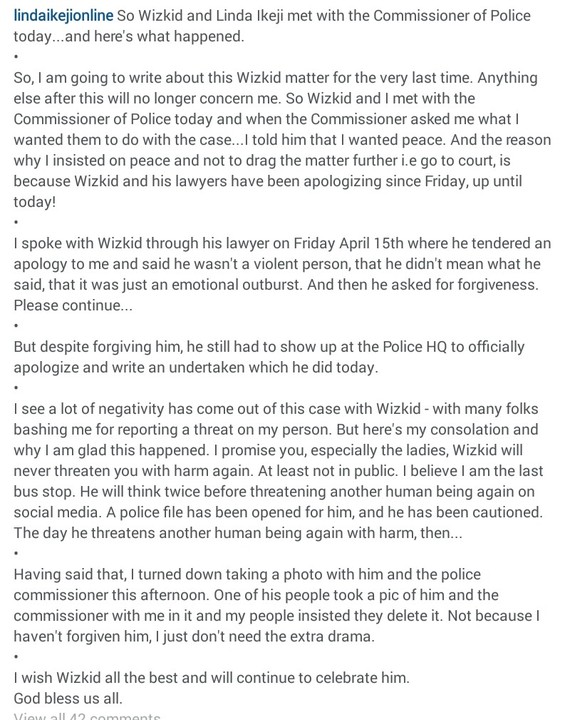 lindaikejionline So Wizkid and Linda Ikeji met with the Commissioner of Police today...and here's what happened.

•

So, I am going to write about this Wizkid matter for the very last time. Anything else after this will no longer concern me. So Wizkid and I met with the Commissioner of Police today and when the Commissioner asked me what I wanted them to do with the case...I told him that I wanted peace. And the reason why I insisted on peace and not to drag the matter further i.e go to court, is because Wizkid and his lawyers have been apologizing since Friday, up until today!

•

I spoke with Wizkid through his lawyer on Friday April 15th where he tendered an apology to me and said he wasn't a violent person, that he didn't mean what he said, that it was just an emotional outburst. And then he asked for forgiveness. Please continue...

•

But despite forgiving him, he still had to show up at the Police HQ to officially apologize and write an undertaken which he did today.

•

I see a lot of negativity has come out of this case with Wizkid - with many folks bashing me for reporting a threat on my person. But here's my consolation and why I am glad this happened. I promise you, especially the ladies, Wizkid will never threaten you with harm again. At least not in public. I believe I am the last bus stop. He will think twice before threatening another human being again on social media. A police file has been opened for him, and he has been cautioned. The day he threatens another human being again with harm, then...

•

Having said that, I turned down taking a photo with him and the police commissioner this afternoon. One of his people took a pic of him and the commissioner with me in it and my people insisted they delete it. Not because I haven't forgiven him, I just don't need the extra drama.

•

I wish Wizkid all the best and will continue to celebrate him.
God bless us all.

View all 42 comments